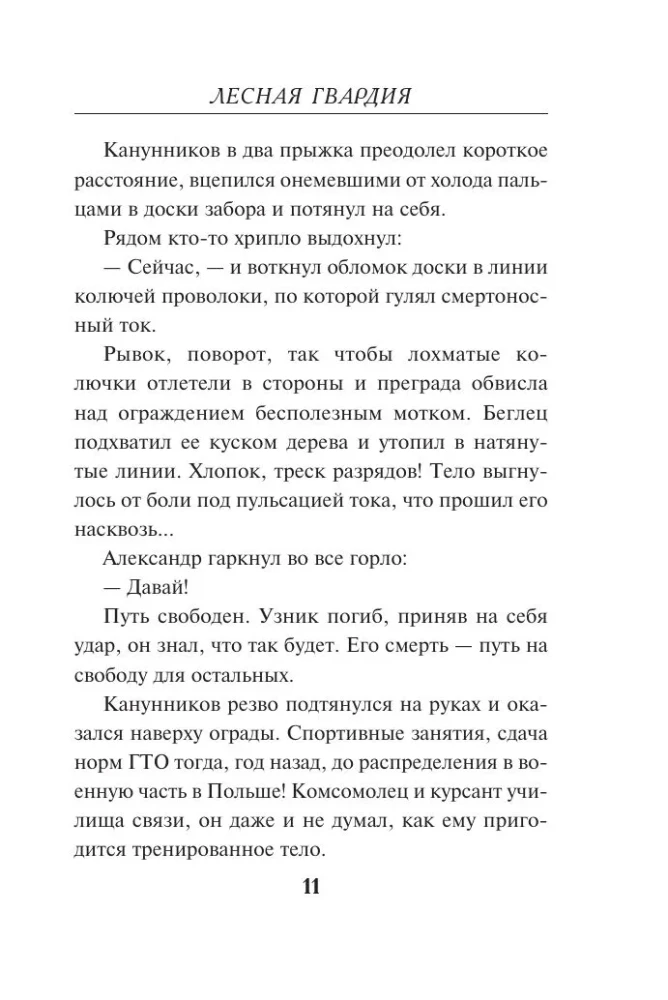 ЛЕСНАЯ ГВАРДИЯ

Канунников в два прыжка преодолел короткое расстояние, вцепился онемевшими от холода пальцами в доски забора и потянул на себя.

Рядом кто-то хрипло выдохнул:

— Сейчас, — и воткнул обломок доски в линии колючей проволоки, по которой гулял смертоносный ток.

Рывок, поворот, так чтобы лохматые колючки отлетели в стороны и преграда обвисла над ограждением бесполезным мотком. Беглец подхватил ее куском дерева и утопил в натянутые линии. Хлопок, треск разрядов! Тело выгнулось от боли под пульсацией тока, что прошил его насквозь...

Александр гаркнул во все горло:

— Давай!

Путь свободен. Узник погиб, приняв на себя удар, он знал, что так будет. Его смерть — путь на свободу для остальных.

Канунников резво подтянулся на руках и оказался наверху ограды. Спортивные занятия, сдача норм ГТО тогда, год назад, до распределения в военную часть в Польше! Комсомолец и курсант училища связи, он даже и не думал, как ему пригодится тренированное тело.

11